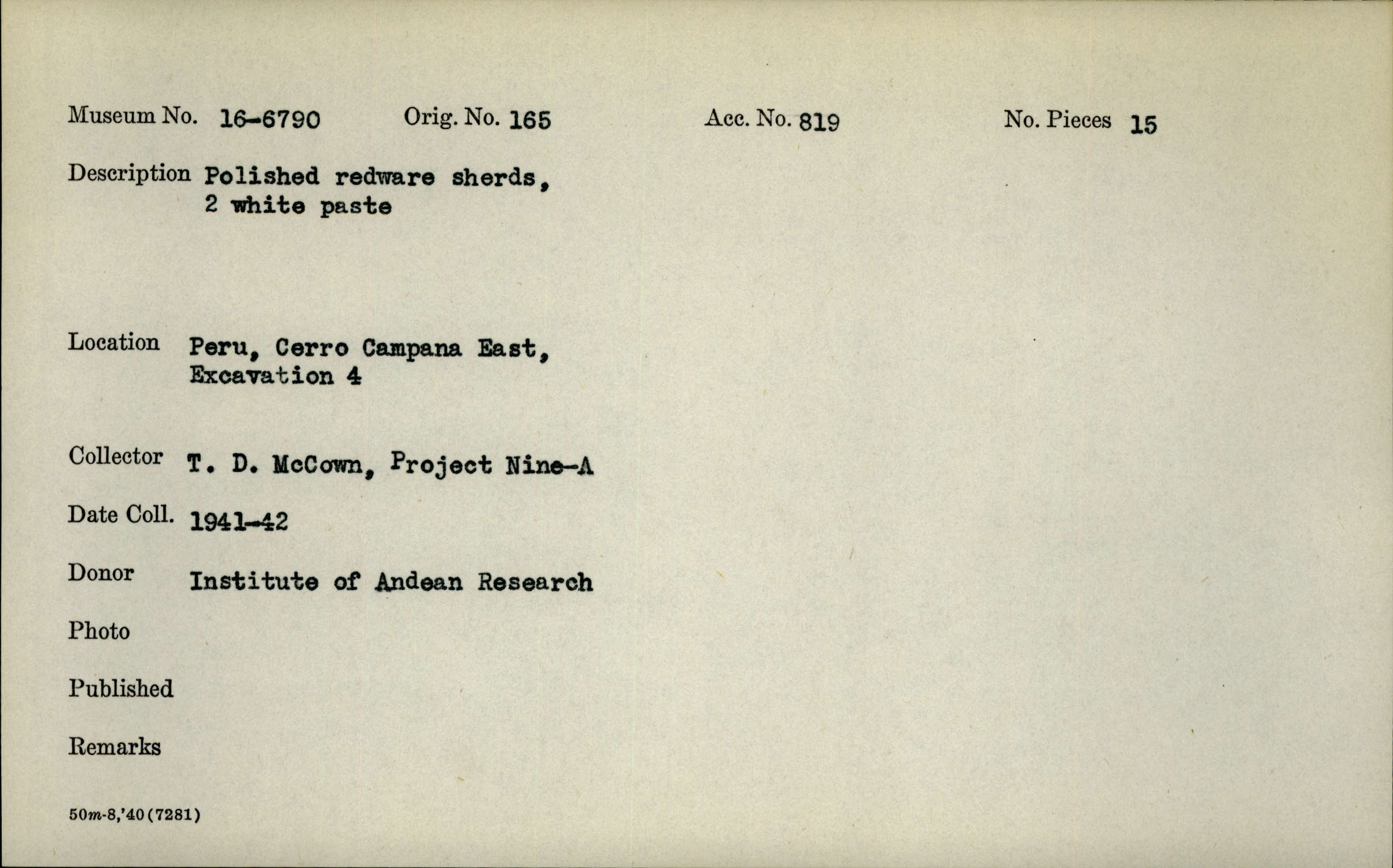 Museum No. 16-6790 Orig. No. 165 Acc. No. 819 No. Pieces 15

Description Polished redware sherds, 2 white paste

Location Peru, Cerro Campana East, Excavation 4

Collector T. D. McCown, Project Nine-A

Date Coll. 1941-42

Donor Institute of Andean Research

Photo

Published

Remarks

50m-8,'40(7281)